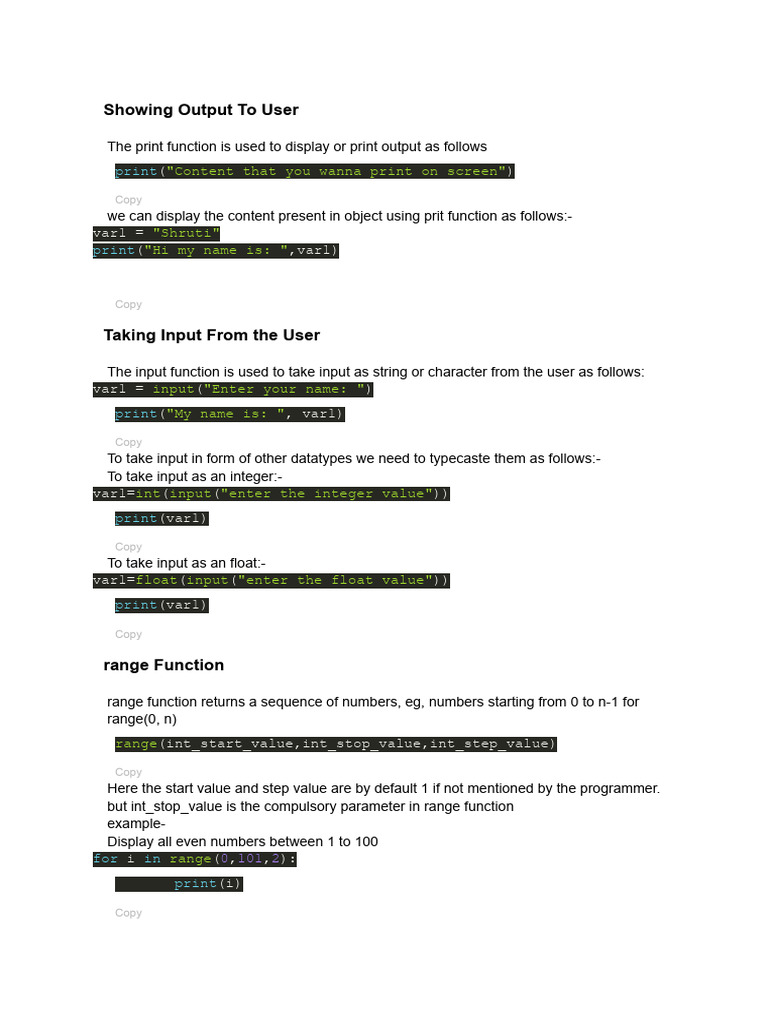 Showing Output To User

The print function is used to display or print output as follows

print("Content that you wanna print on screen")

Copy

we can display the content present in object using prit function as follows:-

var1 = "Shruti"
print("Hi my name is: ",var1)

Copy

Taking Input From the User

The input function is used to take input as string or character from the user as follows:

var1 = input("Enter your name: ")
print("My name is: ", var1)

Copy

To take input in form of other datatypes we need to typecaste them as follows:-
To take input as an integer:-

var1=int(input("enter the integer value"))
print(var1)

Copy

To take input as an float:-

var1=float(input("enter the float value"))
print(var1)

Copy

range Function

range function returns a sequence of numbers, eg, numbers starting from 0 to n-1 for range(0, n)

range(int_start_value,int_stop_value,int_step_value)

Copy

Here the start value and step value are by default 1 if not mentioned by the programmer. but int_stop_value is the compulsory parameter in range function
example-
Display all even numbers between 1 to 100

for i in range(0,101,2):
        print(i)

Copy